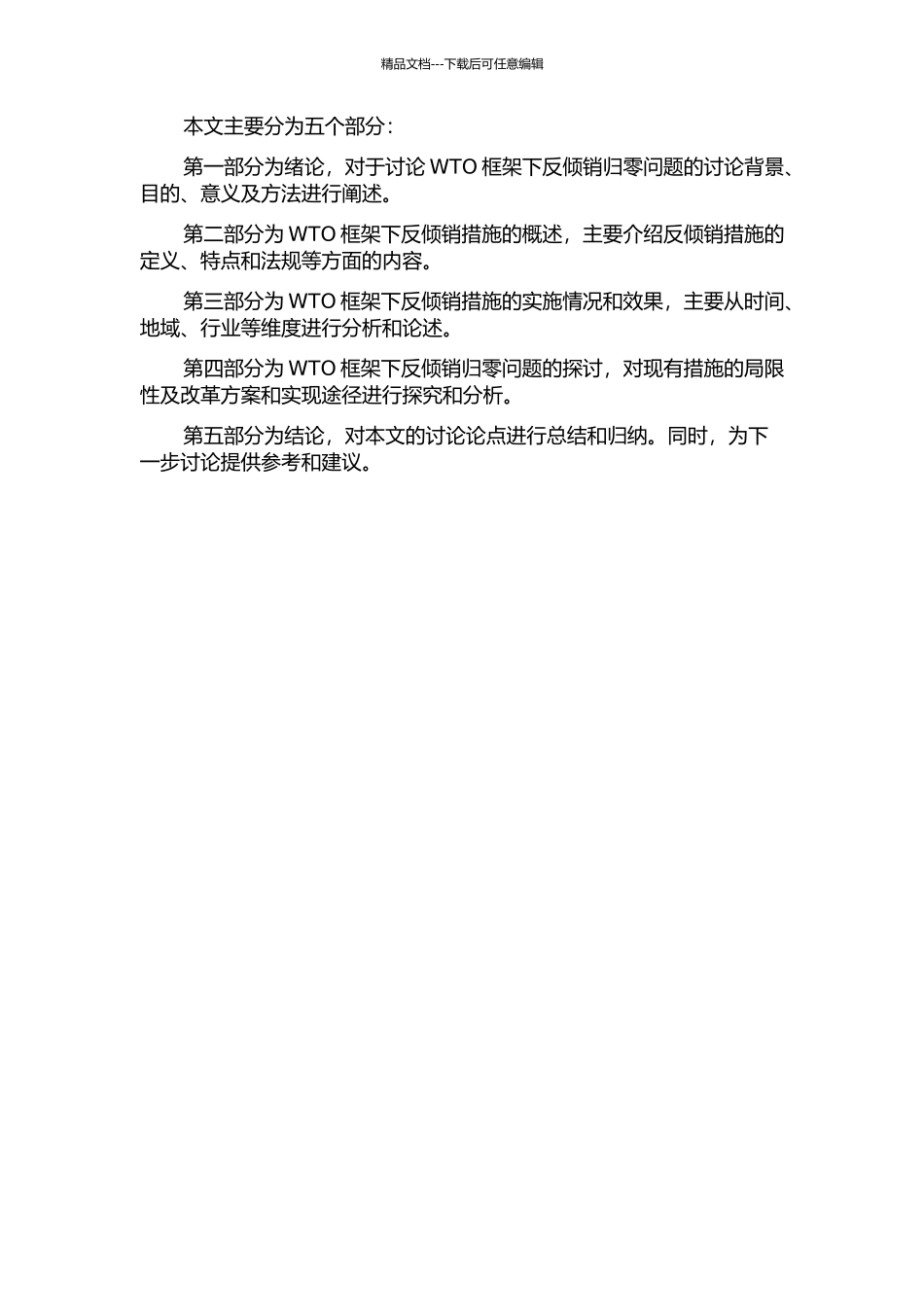 精品文档---下载后可任意编辑

本文主要分为五个部分：

第一部分为绪论，对于讨论 WTO 框架下反倾销归零问题的讨论背景、目的、意义及方法进行阐述。

第二部分为 WTO 框架下反倾销措施的概述，主要介绍反倾销措施的定义、特点和法规等方面的内容。

第三部分为 WTO 框架下反倾销措施的实施情况和效果，主要从时间、地域、行业等维度进行分析和论述。

第四部分为 WTO 框架下反倾销归零问题的探讨，对现有措施的局限性及改革方案和实现途径进行探究和分析。

第五部分为结论，对本文的讨论论点进行总结和归纳。同时，为下一步讨论提供参考和建议。